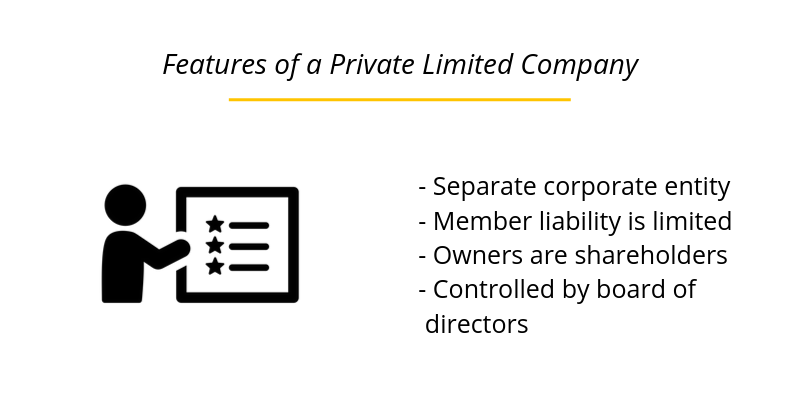 Features of a Private Limited Company

- Separate corporate entity
- Member liability is limited
- Owners are shareholders
- Controlled by board of directors